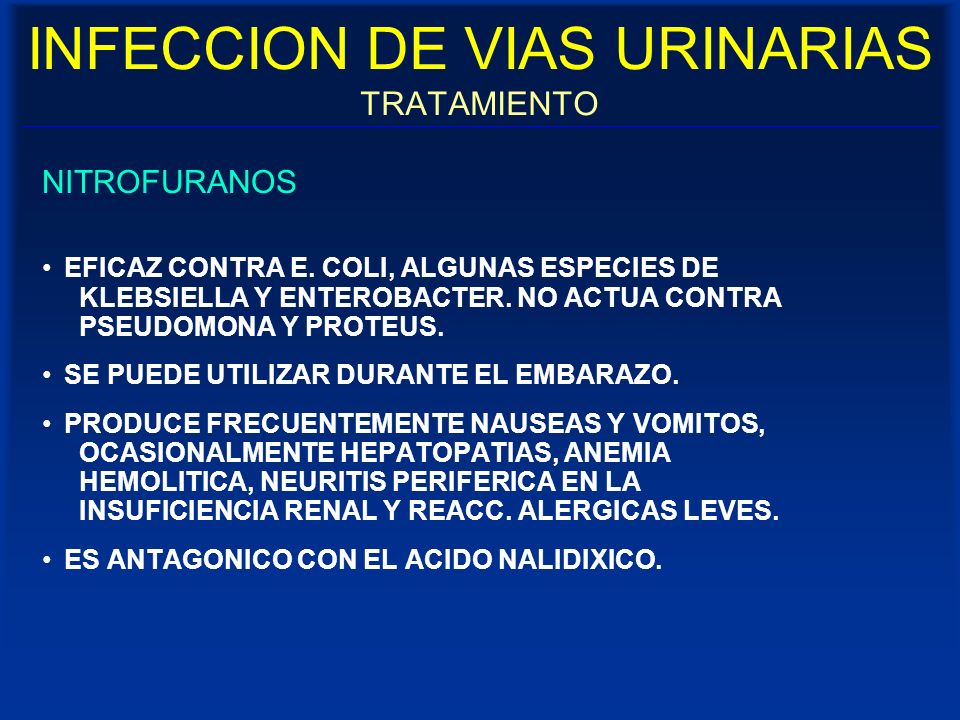 INFECCION DE VIAS URINARIAS
TRATAMIENTO

NITROFURANOS

• EFICAZ CONTRA E. COLI, ALGUNAS ESPECIES DE KLEBSIELLA Y ENTEROBACTER. NO ACTUA CONTRA PSEUDOMONA Y PROTEUS.

• SE PUEDE UTILIZAR DURANTE EL EMBARAZO.

• PRODUCE FRECUENTEMENTE NAUSEAS Y VOMITOS, OCASIONALMENTE HEPATOPATIAS, ANEMIA HEMOLITICA, NEURITIS PERIFERICA EN LA INSUFICIENCIA RENAL Y REACC. ALERGICAS LEVES.

• ES ANTAGONICO CON EL ACIDO NALIDIXICO.